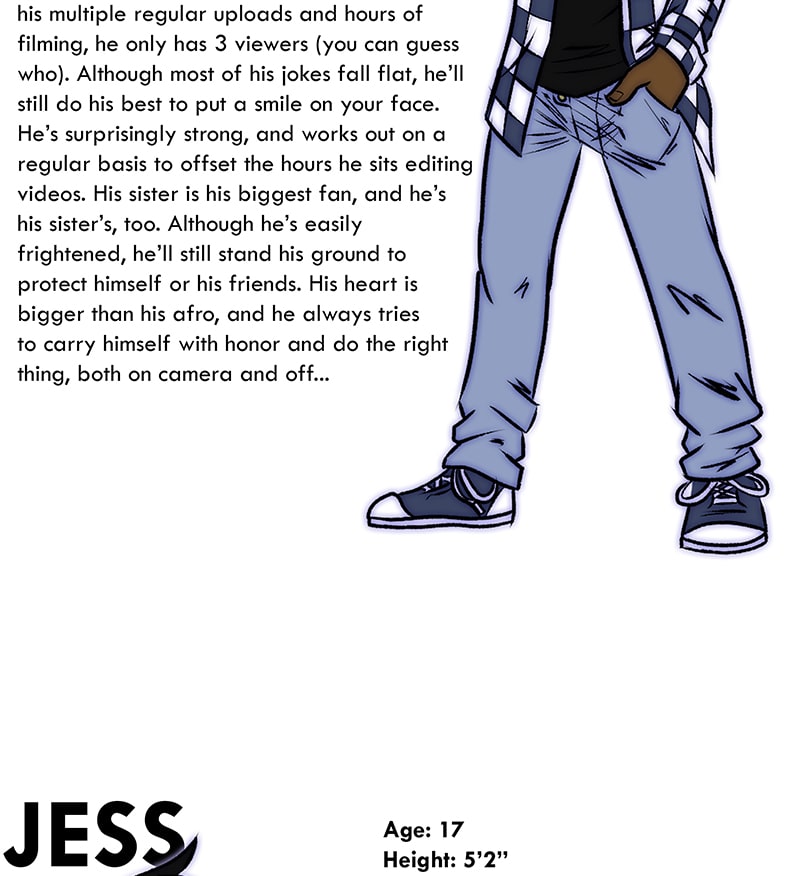 his multiple regular uploads and hours of filming, he only has 3 viewers (you can guess who). Although most of his jokes fall flat, he'll still do his best to put a smile on your face. He's surprisingly strong, and works out on a regular basis to offset the hours he sits editing videos. His sister is his biggest fan, and he's his sister's, too. Although he's easily frightened, he'll still stand his ground to protect himself or his friends. His heart is bigger than his afro, and he always tries to carry himself with honor and do the right thing, both on camera and off...

JESS

Age: 17
Height: 5'2"